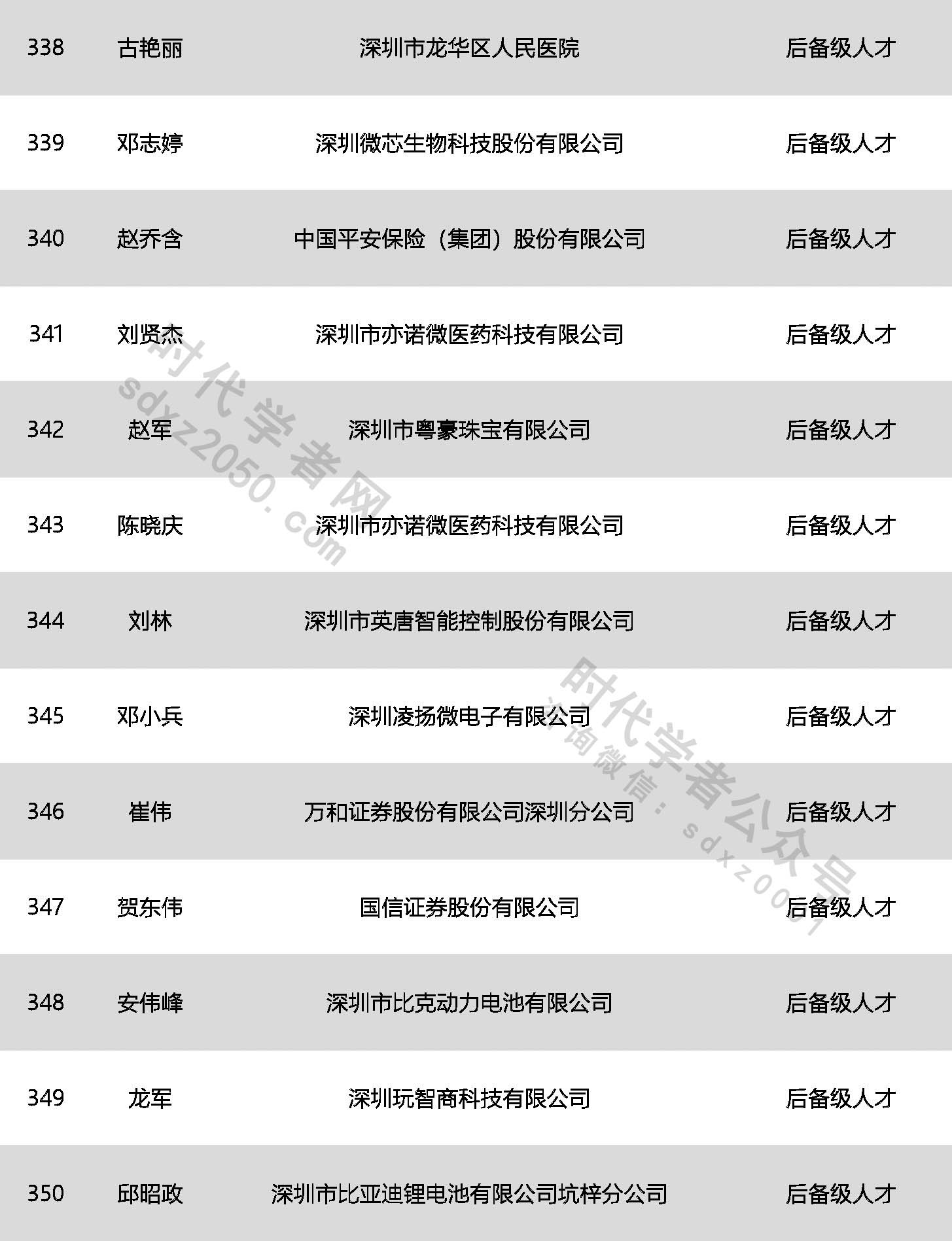 | 338 | 古艳丽 | 深圳市龙华区人民医院 | 后备级人才 |
|---|---|---|---|
| 339 | 邓志婷 | 深圳微芯生物科技股份有限公司 | 后备级人才 |
| 340 | 赵乔含 | 中国平安保险（集团）股份有限公司 | 后备级人才 |
| 341 | 刘贤杰 | 深圳市亦诺微医药科技有限公司 | 后备级人才 |
| 342 | 赵军 | 深圳市粤豪珠宝有限公司 | 后备级人才 |
| 343 | 陈晓庆 | 深圳市亦诺微医药科技有限公司 | 后备级人才 |
| 344 | 刘林 | 深圳市英唐智能控制股份有限公司 | 后备级人才 |
| 345 | 邓小兵 | 深圳凌扬微电子有限公司 | 后备级人才 |
| 346 | 崔伟 | 万和证券股份有限公司深圳分公司 | 后备级人才 |
| 347 | 贺东伟 | 国信证券股份有限公司 | 后备级人才 |
| 348 | 安伟峰 | 深圳市比克动力电池有限公司 | 后备级人才 |
| 349 | 龙军 | 深圳玩智商科技有限公司 | 后备级人才 |
| 350 | 邱昭政 | 深圳市比亚迪锂电池有限公司坑梓分公司 | 后备级人才 |

时代学者网
sdxz2050.com
时代学者公众号
咨询微信：sdxz0001